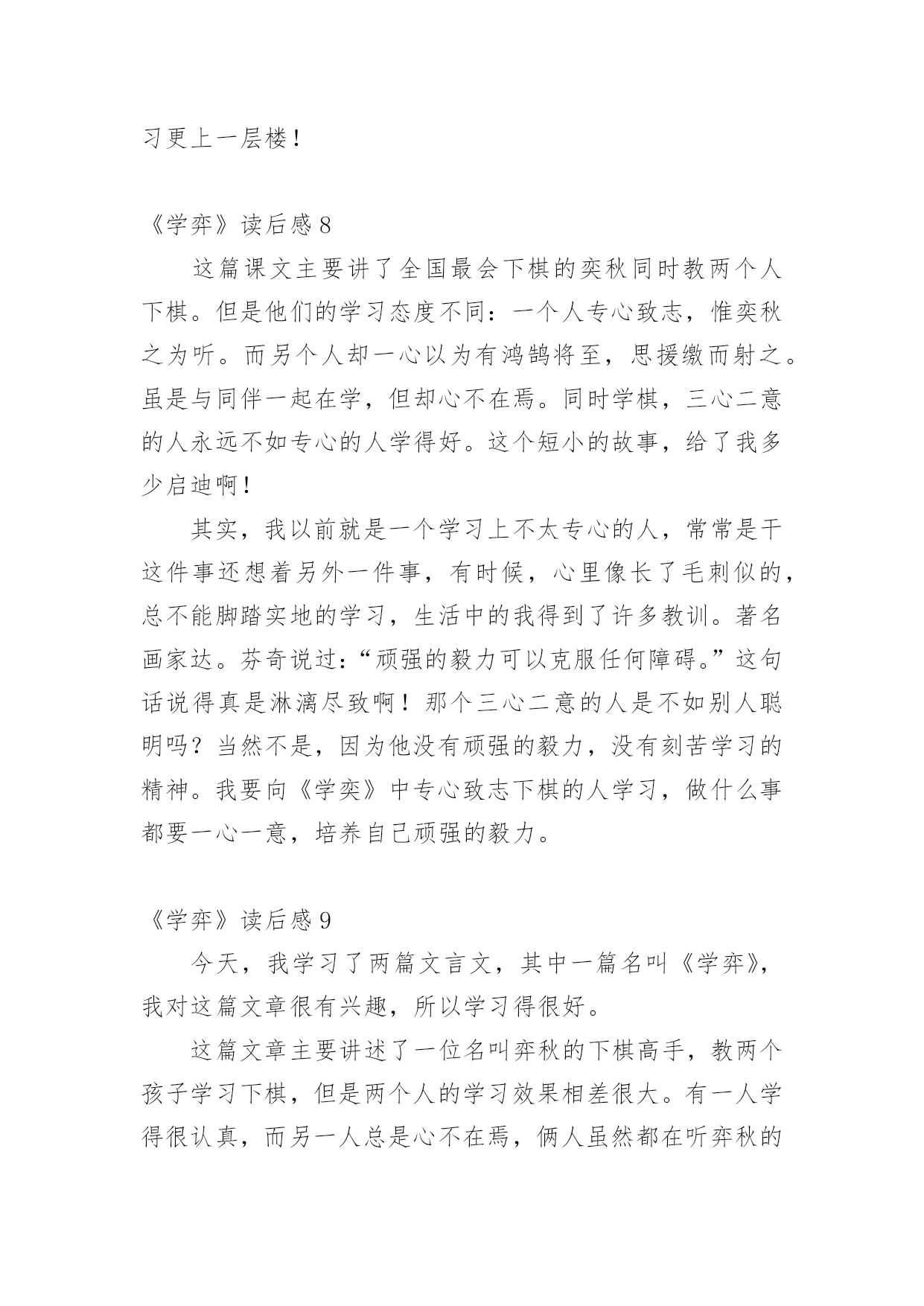 习更上一层楼！

《学弈》读后感 8

这篇课文主要讲了全国最会下棋的奕秋同时教两个人下棋。但是他们的学习态度不同：一个人专心致志，惟奕秋之为听。而另个人却一心以为有鸿鹄将至，思援缴而射之。虽是与同伴一起在学，但却心不在焉。同时学棋，三心二意的人永远不如专心的人学得好。这个短小的故事，给了我多少启迪啊！

其实，我以前就是一个学习上不太专心的人，常常是干这件事还想着另外一件事，有时候，心里像长了毛刺似的，总不能脚踏实地的学习，生活中的我得到了许多教训。著名画家达。芬奇说过：“顽强的毅力可以克服任何障碍。”这句话说得真是淋漓尽致啊！那个三心二意的人是不如别人聪明吗？当然不是，因为他没有顽强的毅力，没有刻苦学习的精神。我要向《学奕》中专心致志下棋的人学习，做什么事都要一心一意，培养自己顽强的毅力。

《学弈》读后感 9

今天，我学习了两篇文言文，其中一篇名叫《学弈》，我对这篇文章很有兴趣，所以学习得很好。

这篇文章主要讲述了一位名叫弈秋的下棋高手，教两个孩子学习下棋，但是两个人的学习效果相差很大。有一人学得很认真，而另一人总是心不在焉，俩人虽然都在听弈秋的